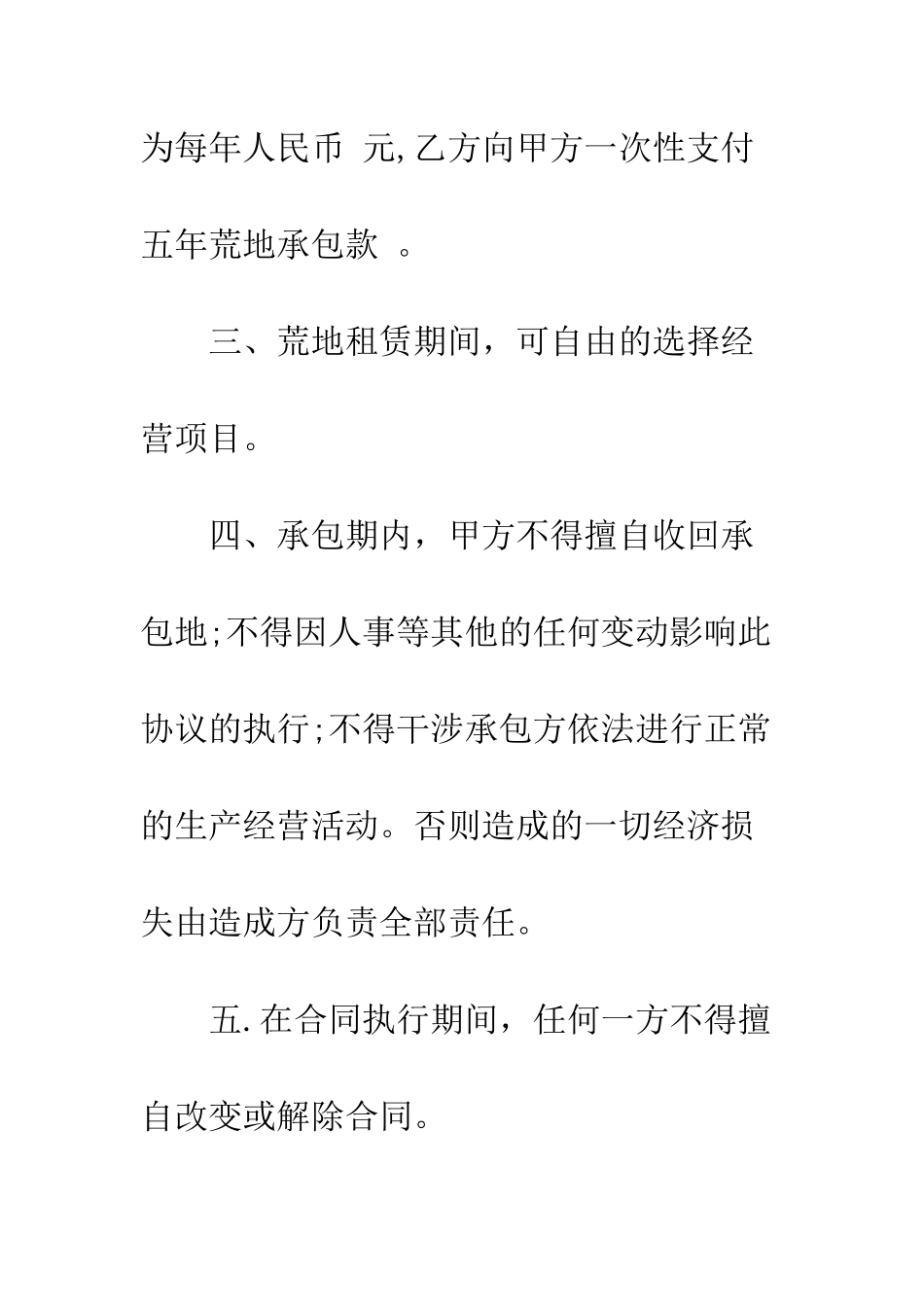 为每年人民币 元,乙方向甲方一次性支付五年荒地承包款 。

三、荒地租赁期间，可自由的选择经营项目。

四、承包期内，甲方不得擅自收回承包地;不得因人事等其他的任何变动影响此协议的执行;不得干涉承包方依法进行正常的生产经营活动。否则造成的一切经济损失由造成方负责全部责任。

五.在合同执行期间，任何一方不得擅自改变或解除合同。